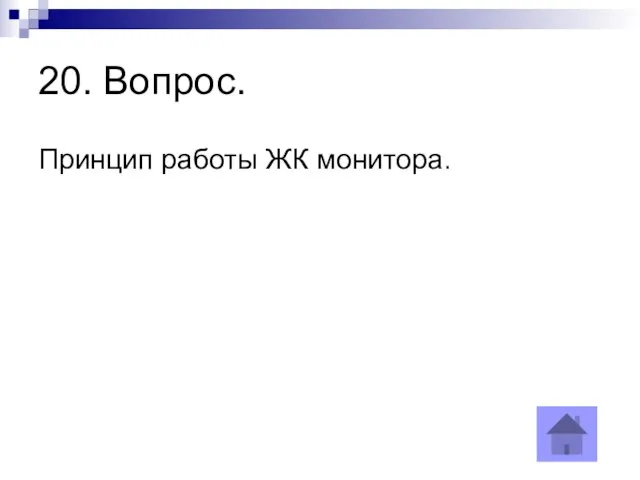 20. Вопрос.

Принцип работы ЖК монитора.